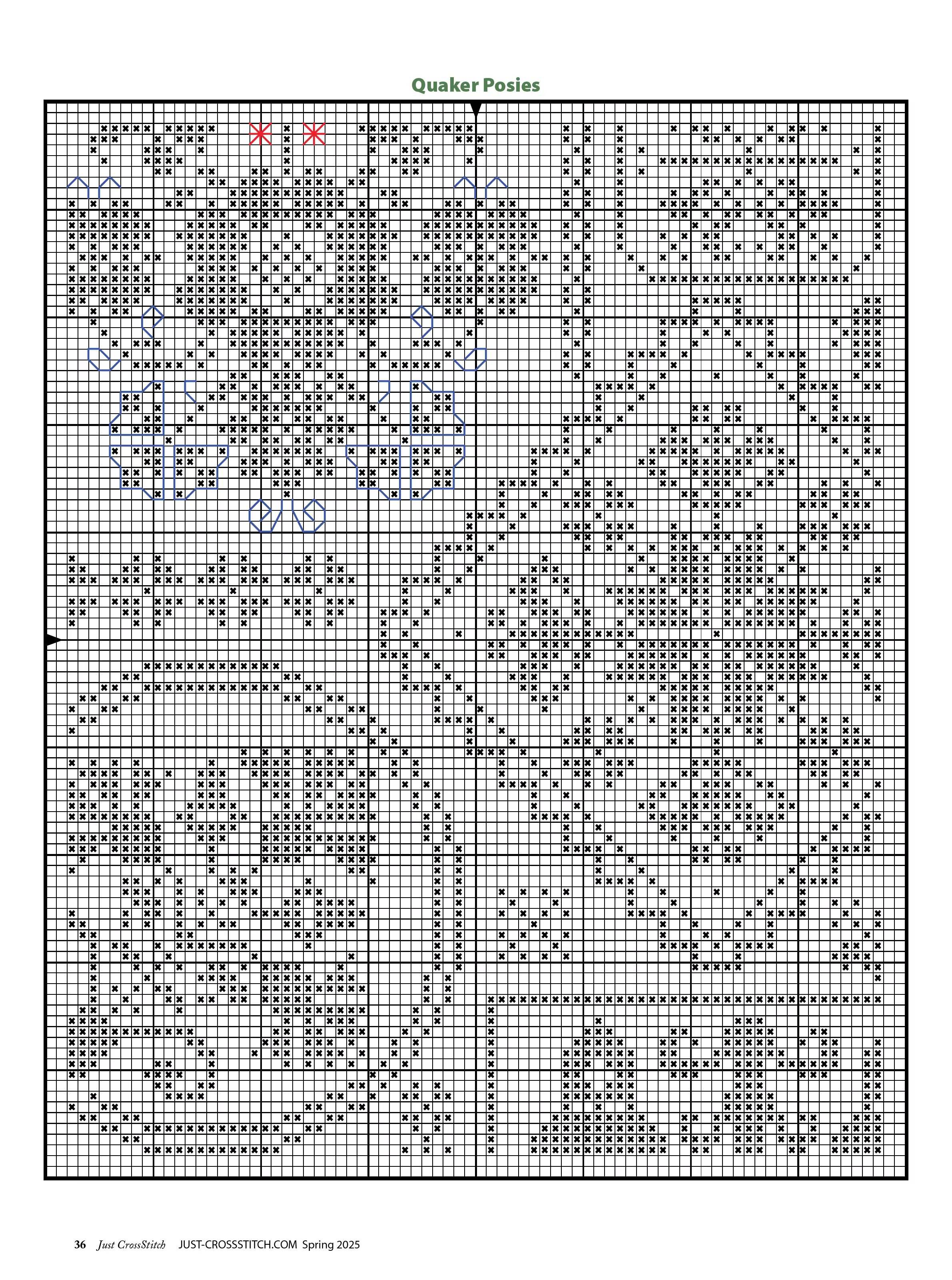 Quaker Posies

36 Just CrossStitch JUST-CROSSSTITCH.COM Spring 2025